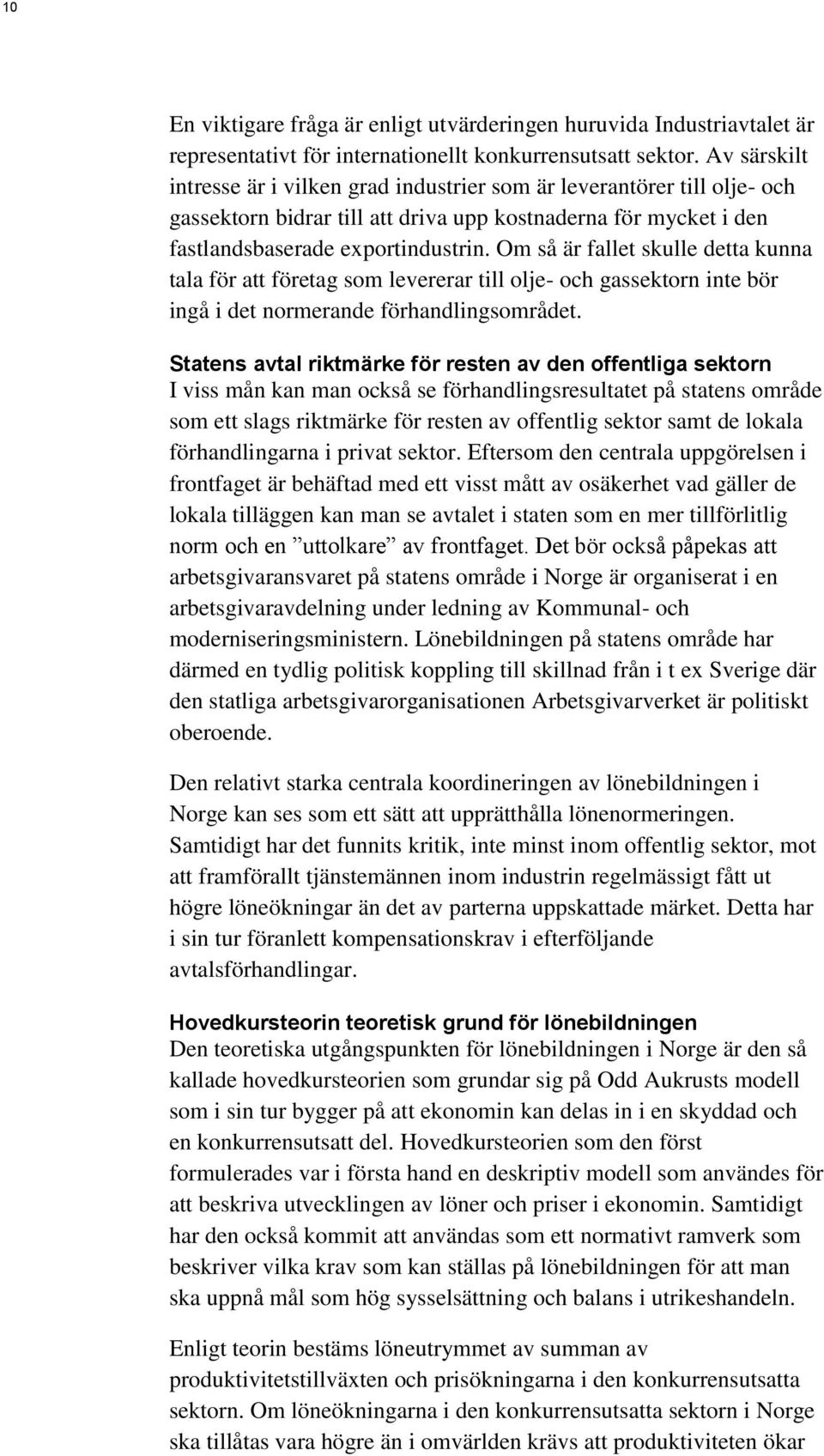 10

En viktigare fråga är enligt utvärderingen huruvida Industriavtalet är representativt för internationellt konkurrensutsatt sektor. Av särskilt intresse är i vilken grad industrier som är leverantörer till olje- och gassektorn bidrar till att driva upp kostnaderna för mycket i den fastlandsbaserade exportindustrin. Om så är fallet skulle detta kunna tala för att företag som levererar till olje- och gassektorn inte bör ingå i det normerande förhandlingsområdet.

Statens avtal riktmärke för resten av den offentliga sektorn
I viss mån kan man också se förhandlingsresultatet på statens område som ett slags riktmärke för resten av offentlig sektor samt de lokala förhandlingarna i privat sektor. Eftersom den centrala uppgörelsen i frontfaget är behäftad med ett visst mått av osäkerhet vad gäller de lokala tilläggen kan man se avtalet i staten som en mer tillförlitlig norm och en ”uttolkare” av frontfaget. Det bör också påpekas att arbetsgivaransvaret på statens område i Norge är organiserat i en arbetsgivaravdelning under ledning av Kommunal- och moderniseringsministern. Lönebildningen på statens område har därmed en tydlig politisk koppling till skillnad från i t ex Sverige där den statliga arbetsgivarorganisationen Arbetsgivarverket är politiskt oberoende.

Den relativt starka centrala koordineringen av lönebildningen i Norge kan ses som ett sätt att upprätthålla lönenormeringen. Samtidigt har det funnits kritik, inte minst inom offentlig sektor, mot att framförallt tjänstemännen inom industrin regelmässigt fått ut högre löneökningar än det av parterna uppskattade märket. Detta har i sin tur föranlett kompensationskrav i efterföljande avtalsförhandlingar.

Hovedkursteorin teoretisk grund för lönebildningen
Den teoretiska utgångspunkten för lönebildningen i Norge är den så kallade hovedkursteorien som grundar sig på Odd Aukrusts modell som i sin tur bygger på att ekonomin kan delas in i en skyddad och en konkurrensutsatt del. Hovedkursteorien som den först formulerades var i första hand en deskriptiv modell som användes för att beskriva utvecklingen av löner och priser i ekonomin. Samtidigt har den också kommit att användas som ett normativt ramverk som beskriver vilka krav som kan ställas på lönebildningen för att man ska uppnå mål som hög sysselsättning och balans i utrikeshandeln.

Enligt teorin bestäms löneutrymmet av summan av produktivitetstillväxten och prisökningarna i den konkurrensutsatta sektorn. Om löneökningarna i den konkurrensutsatta sektorn i Norge ska tillåtas vara högre än i omvärlden krävs att produktiviteten ökar